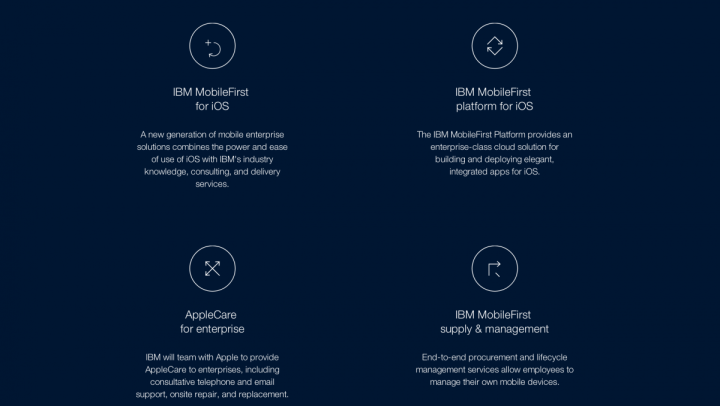 IBM MobileFirst
for iOS

A new generation of mobile enterprise solutions combines the power and ease of use of iOS with IBM's industry knowledge, consulting, and delivery services.

IBM MobileFirst
platform for iOS

The IBM MobileFirst Platform provides an enterprise-class cloud solution for building and deploying elegant, integrated apps for iOS.

AppleCare
for enterprise

IBM will team with Apple to provide AppleCare to enterprises, including consultative telephone and email support, onsite repair, and replacement.

IBM MobileFirst
supply & management

End-to-end procurement and lifecycle management services allow employees to manage their own mobile devices.